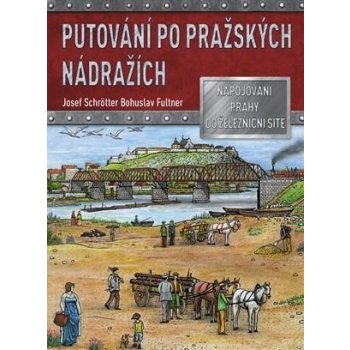 PUTOVÁNÍ PO PRAŽSKÝCH NÁDRAŽÍCH

Josef Schrötter Bohuslav Fultner

NAPOJOVANI PRAHY DO ŽELEZNICNI SITE